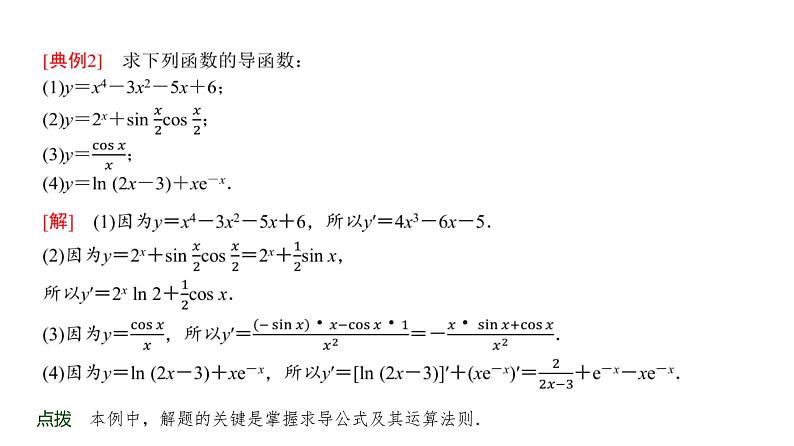 [典例2]　求下列函数的导函数：
(1)$y=x^4-3x^2-5x+6$；
(2)$y=2^x+\sin\frac{x}{2}\cos\frac{x}{2}$；
(3)$y=\frac{\cos x}{x}$；
(4)$y=\ln(2x-3)+xe^{-x}$.

[解]　(1)因为$y=x^4-3x^2-5x+6$，所以$y'=4x^3-6x-5$.
(2)因为$y=2^x+\sin\frac{x}{2}\cos\frac{x}{2}=2^x+\frac{1}{2}\sin x$，
所以$y'=2^x\ln 2+\frac{1}{2}\cos x$.
(3)因为$y=\frac{\cos x}{x}$，所以$y'=\frac{(-\sin x)\cdot x-\cos x\cdot 1}{x^2}=-\frac{x\cdot\sin x+\cos x}{x^2}$.
(4)因为$y=\ln(2x-3)+xe^{-x}$，所以$y'=[\ln(2x-3)]'+(xe^{-x})'=\frac{2}{2x-3}+e^{-x}-xe^{-x}$.

点拨　本例中，解题的关键是掌握求导公式及其运算法则.